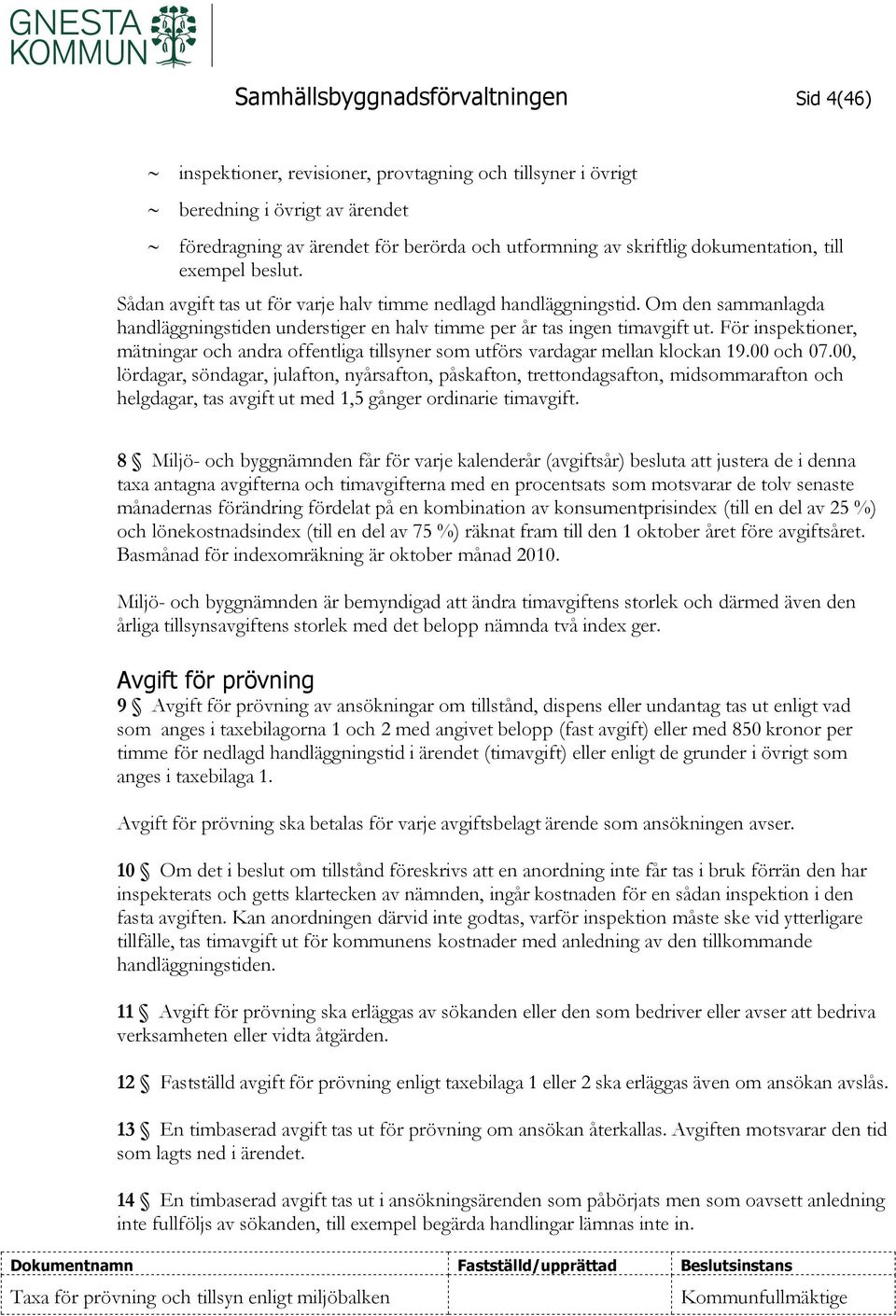 GNESTA KOMMUN

Samhällsbyggnadsförvaltningen Sid 4(46)

~ inspektioner, revisioner, provtagning och tillsyner i övrigt
~ beredning i övrigt av ärendet
~ föredragning av ärendet för berörda och utformning av skriftlig dokumentation, till exempel beslut.

Sådan avgift tas ut för varje halv timme nedlagd handläggningstid. Om den sammanlagda handläggningstiden understiger en halv timme per år tas ingen timavgift ut. För inspektioner, mätningar och andra offentliga tillsyner som utförs vardagar mellan klockan 19.00 och 07.00, lördagar, söndagar, julafton, nyårsafton, påskafton, trettondagsafton, midsommarafton och helgdagar, tas avgift ut med 1,5 gånger ordinarie timavgift.

8 § Miljö- och byggnämnden får för varje kalenderår (avgiftsår) besluta att justera de i denna taxa antagna avgifterna och timavgifterna med en procentsats som motsvarar de tolv senaste månadernas förändring fördelat på en kombination av konsumentprisindex (till en del av 25 %) och lönekostnadsindex (till en del av 75 %) räknat fram till den 1 oktober året före avgiftsåret. Basmånad för indexomräkning är oktober månad 2010.

Miljö- och byggnämnden är bemyndigad att ändra timavgiftens storlek och därmed även den årliga tillsynsavgiftens storlek med det belopp nämnda två index ger.

Avgift för prövning

9 § Avgift för prövning av ansökningar om tillstånd, dispens eller undantag tas ut enligt vad som anges i taxebilagorna 1 och 2 med angivet belopp (fast avgift) eller med 850 kronor per timme för nedlagd handläggningstid i ärendet (timavgift) eller enligt de grunder i övrigt som anges i taxebilaga 1.

Avgift för prövning ska betalas för varje avgiftsbelagt ärende som ansökningen avser.

10 § Om det i beslut om tillstånd föreskrivs att en anordning inte får tas i bruk förrän den har inspekterats och getts klartecken av nämnden, ingår kostnaden för en sådan inspektion i den fasta avgiften. Kan anordningen därvid inte godtas, varför inspektion måste ske vid ytterligare tillfälle, tas timavgift ut för kommunens kostnader med anledning av den tillkommande handläggningstiden.

11 § Avgift för prövning ska erläggas av sökanden eller den som bedriver eller avser att bedriva verksamheten eller vidta åtgärden.

12 § Fastställd avgift för prövning enligt taxebilaga 1 eller 2 ska erläggas även om ansökan avslås.

13 § En timbaserad avgift tas ut för prövning om ansökan återkallas. Avgiften motsvarar den tid som lagts ned i ärendet.

14 § En timbaserad avgift tas ut i ansökningsärenden som påbörjats men som oavsett anledning inte fullföljs av sökanden, till exempel begärda handlingar lämnas inte in.

| Dokumentnamn | Fastställd/upprättad | Beslutsinstans |
|---|---|---|
| Taxa för prövning och tillsyn enligt miljöbalken | | Kommunfullmäktige |